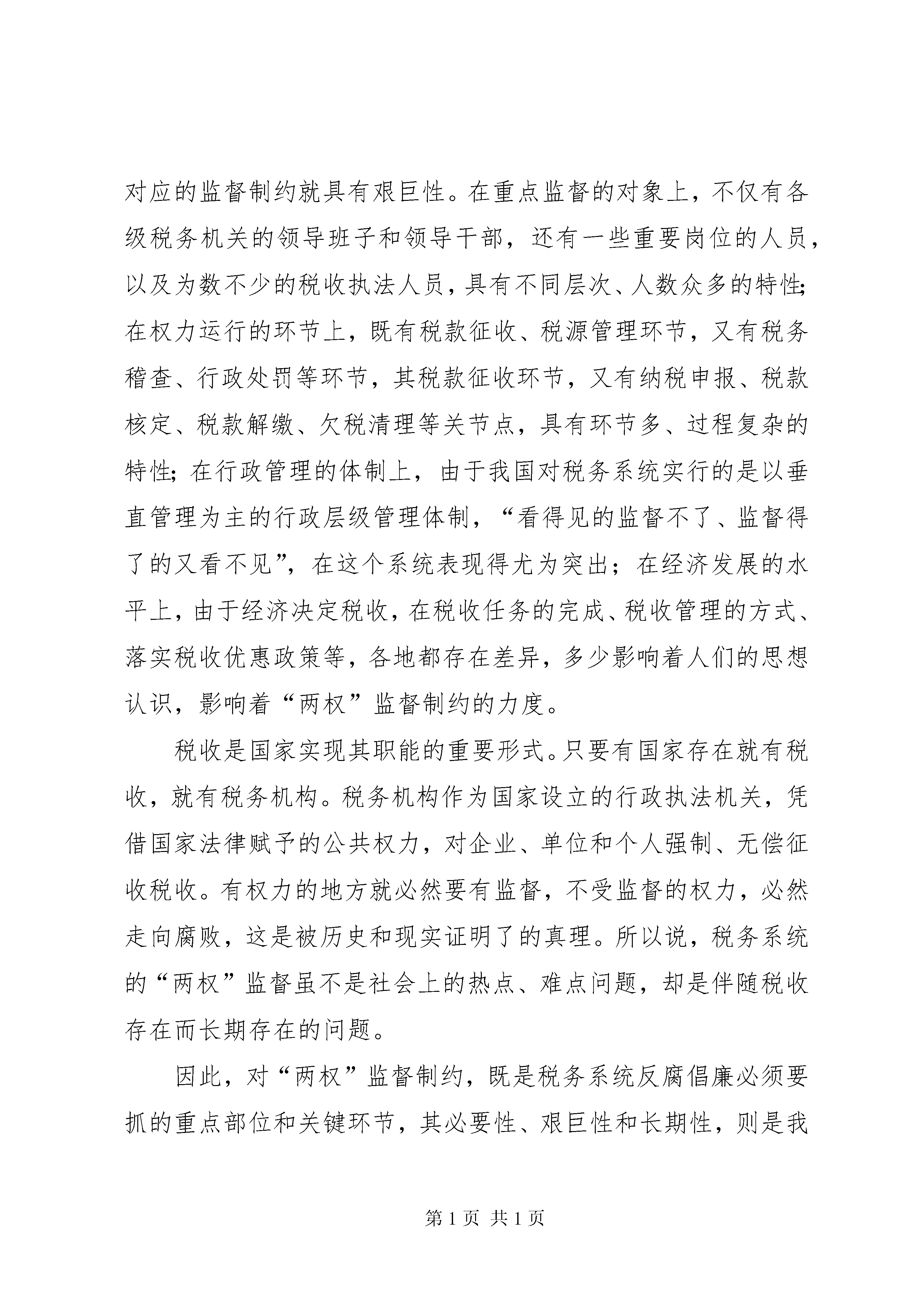 对应的监督制约就具有艰巨性。在重点监督的对象上，不仅有各级税务机关的领导班子和领导干部，还有一些重要岗位的人员，以及为数不少的税收执法人员，具有不同层次、人数众多的特性；在权力运行的环节上，既有税款征收、税源管理环节，又有税务稽查、行政处罚等环节，其税款征收环节，又有纳税申报、税款核定、税款解缴、欠税清理等关节点，具有环节多、过程复杂的特性；在行政管理的体制上，由于我国对税务系统实行的是以垂直管理为主的行政层级管理体制，“看得见的监督不了、监督得了的又看不见”，在这个系统表现得尤为突出；在经济发展的水平上，由于经济决定税收，在税收任务的完成、税收管理的方式、落实税收优惠政策等，各地都存在差异，多少影响着人们的思想认识，影响着“两权”监督制约的力度。

税收是国家实现其职能的重要形式。只要有国家存在就有税收，就有税务机构。税务机构作为国家设立的行政执法机关，凭借国家法律赋予的公共权力，对企业、单位和个人强制、无偿征收税收。有权力的地方就必然要有监督，不受监督的权力，必然走向腐败，这是被历史和现实证明了的真理。所以说，税务系统的“两权”监督虽不是社会上的热点、难点问题，却是伴随税收存在而长期存在的问题。

因此，对“两权”监督制约，既是税务系统反腐倡廉必须要抓的重点部位和关键环节，其必要性、艰巨性和长期性，则是我

第 1 页 共 1 页